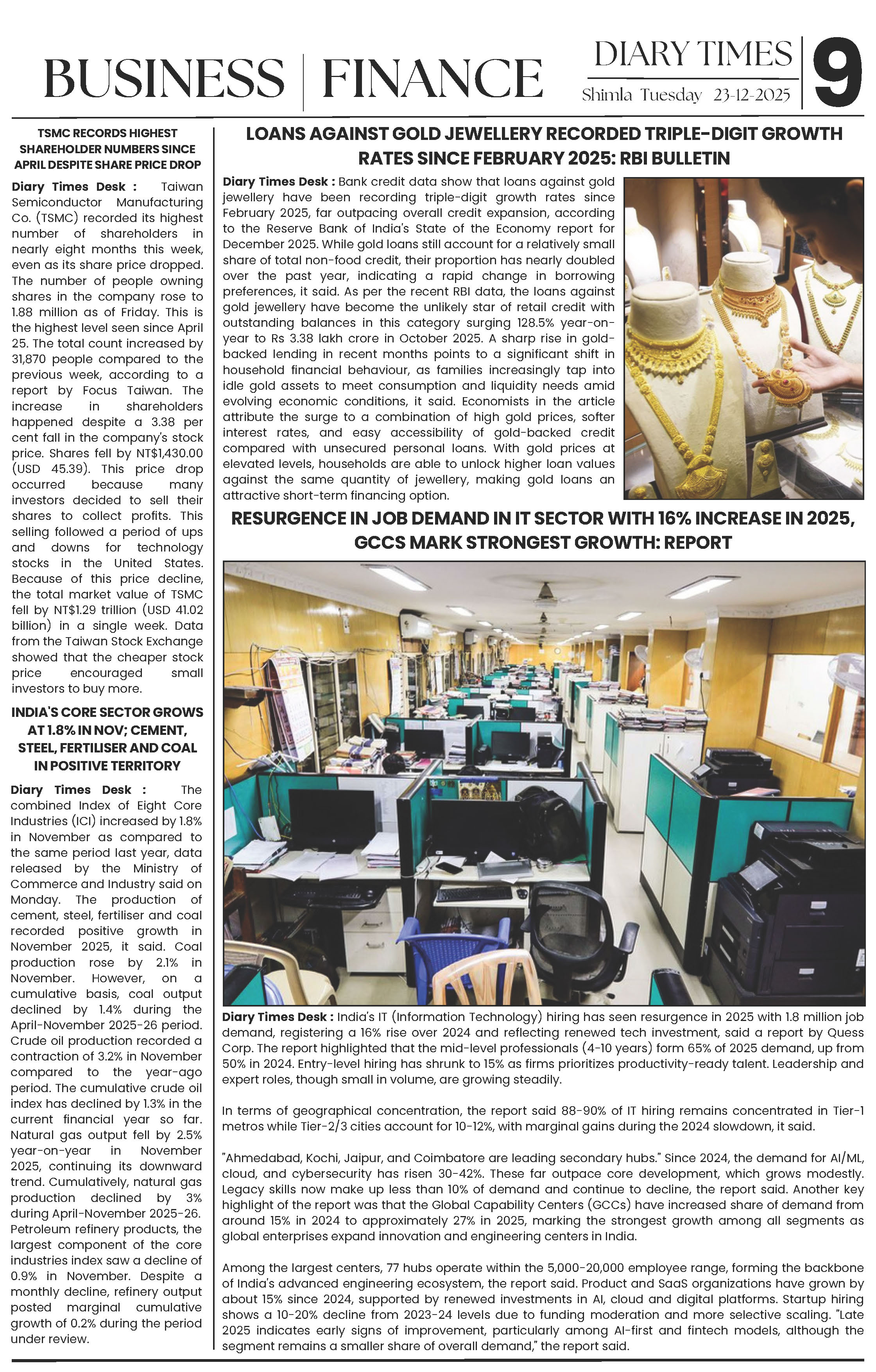 BUSINESS | FINANCE

DIARY TIMES
Shimla Tuesday 23-12-2025

9

TSMC RECORDS HIGHEST SHAREHOLDER NUMBERS SINCE APRIL DESPITE SHARE PRICE DROP

Diary Times Desk : Taiwan Semiconductor Manufacturing Co. (TSMC) recorded its highest number of shareholders in nearly eight months this week, even as its share price dropped. The number of people owning shares in the company rose to 1.88 million as of Friday. This is the highest level seen since April 25. The total count increased by 31,870 people compared to the previous week, according to a report by Focus Taiwan. The increase in shareholders happened despite a 3.38 per cent fall in the company's stock price. Shares fell by NT$1,430.00 (USD 45.39). This price drop occurred because many investors decided to sell their shares to collect profits. This selling followed a period of ups and downs for technology stocks in the United States. Because of this price decline, the total market value of TSMC fell by NT$1.29 trillion (USD 41.02 billion) in a single week. Data from the Taiwan Stock Exchange showed that the cheaper stock price encouraged small investors to buy more.

INDIA'S CORE SECTOR GROWS AT 1.8% IN NOV; CEMENT, STEEL, FERTILISER AND COAL IN POSITIVE TERRITORY

Diary Times Desk : The combined Index of Eight Core Industries (ICI) increased by 1.8% in November as compared to the same period last year, data released by the Ministry of Commerce and Industry said on Monday. The production of cement, steel, fertiliser and coal recorded positive growth in November 2025, it said. Coal production rose by 2.1% in November. However, on a cumulative basis, coal output declined by 1.4% during the April-November 2025-26 period. Crude oil production recorded a contraction of 3.2% in November compared to the year-ago period. The cumulative crude oil index has declined by 1.3% in the current financial year so far. Natural gas output fell by 2.5% year-on-year in November 2025, continuing its downward trend. Cumulatively, natural gas production declined by 3% during April-November 2025-26. Petroleum refinery products, the largest component of the core industries index saw a decline of 0.9% in November. Despite a monthly decline, refinery output posted marginal cumulative growth of 0.2% during the period under review.

LOANS AGAINST GOLD JEWELLERY RECORDED TRIPLE-DIGIT GROWTH RATES SINCE FEBRUARY 2025: RBI BULLETIN

Diary Times Desk : Bank credit data show that loans against gold jewellery have been recording triple-digit growth rates since February 2025, far outpacing overall credit expansion, according to the Reserve Bank of India's State of the Economy report for December 2025. While gold loans still account for a relatively small share of total non-food credit, their proportion has nearly doubled over the past year, indicating a rapid change in borrowing preferences, it said. As per the recent RBI data, the loans against gold jewellery have become the unlikely star of retail credit with outstanding balances in this category surging 128.5% year-on-year to Rs 3.38 lakh crore in October 2025. A sharp rise in gold-backed lending in recent months points to a significant shift in household financial behaviour, as families increasingly tap into idle gold assets to meet consumption and liquidity needs amid evolving economic conditions, it said. Economists in the article attribute the surge to a combination of high gold prices, softer interest rates, and easy accessibility of gold-backed credit compared with unsecured personal loans. With gold prices at elevated levels, households are able to unlock higher loan values against the same quantity of jewellery, making gold loans an attractive short-term financing option.

RESURGENCE IN JOB DEMAND IN IT SECTOR WITH 16% INCREASE IN 2025, GCCS MARK STRONGEST GROWTH: REPORT

Diary Times Desk : India's IT (Information Technology) hiring has seen resurgence in 2025 with 1.8 million job demand, registering a 16% rise over 2024 and reflecting renewed tech investment, said a report by Quess Corp. The report highlighted that the mid-level professionals (4-10 years) form 65% of 2025 demand, up from 50% in 2024. Entry-level hiring has shrunk to 15% as firms prioritizes productivity-ready talent. Leadership and expert roles, though small in volume, are growing steadily.

In terms of geographical concentration, the report said 88-90% of IT hiring remains concentrated in Tier-1 metros while Tier-2/3 cities account for 10-12%, with marginal gains during the 2024 slowdown, it said.

"Ahmedabad, Kochi, Jaipur, and Coimbatore are leading secondary hubs." Since 2024, the demand for AI/ML, cloud, and cybersecurity has risen 30-42%. These far outpace core development, which grows modestly. Legacy skills now make up less than 10% of demand and continue to decline, the report said. Another key highlight of the report was that the Global Capability Centers (GCCs) have increased share of demand from around 15% in 2024 to approximately 27% in 2025, marking the strongest growth among all segments as global enterprises expand innovation and engineering centers in India.

Among the largest centers, 77 hubs operate within the 5,000-20,000 employee range, forming the backbone of India's advanced engineering ecosystem, the report said. Product and SaaS organizations have grown by about 15% since 2024, supported by renewed investments in AI, cloud and digital platforms. Startup hiring shows a 10-20% decline from 2023-24 levels due to funding moderation and more selective scaling. "Late 2025 indicates early signs of improvement, particularly among AI-first and fintech models, although the segment remains a smaller share of overall demand," the report said.